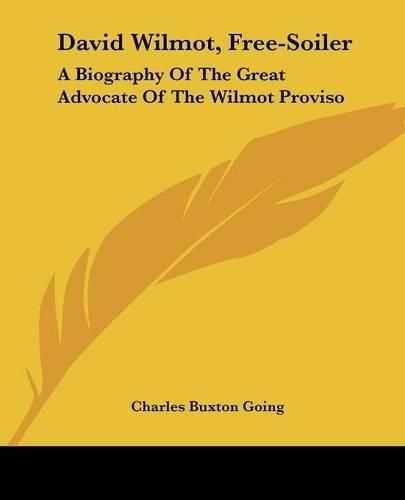 David Wilmot, Free-Soiler

A Biography Of The Great Advocate Of The Wilmot Proviso

Charles Buxton Going